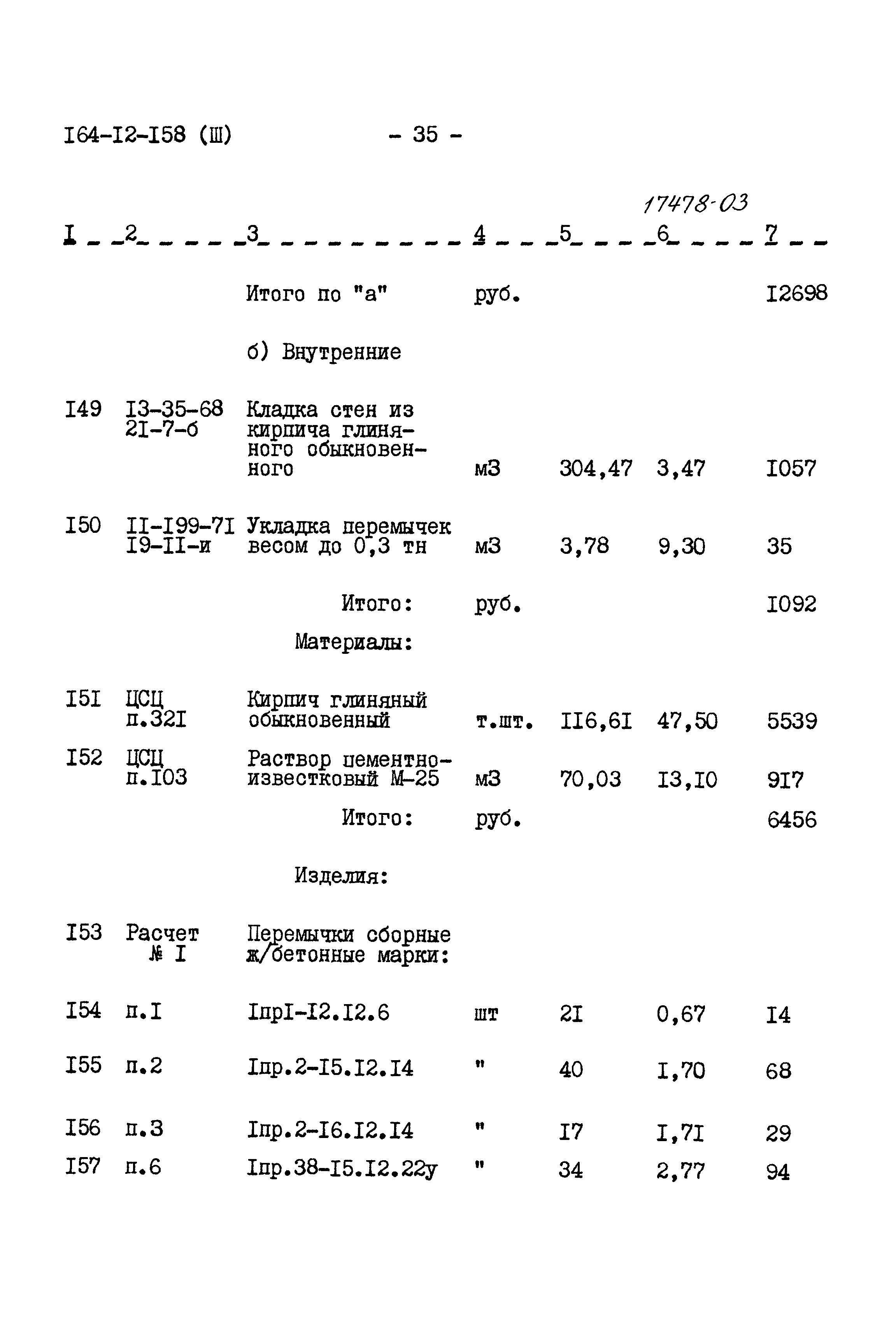 I64-I2-I58 (Ш) - 35 -

17478-03

| I | 2 | 3 | 4 | 5 | 6 | 7 |
|---|---|---|---|---|---|---|
| | | Итого по "а" | руб. | | | I2698 |
| | | б) Внутренние | | | | |
| I49 | I3-35-68 2I-7-б | Кладка стен из кирпича глиняного обыкновенного | м3 | 304,47 | 3,47 | I057 |
| I50 | II-I99-7I I9-II-и | Укладка перемычек весом до 0,3 тн | м3 | 3,78 | 9,30 | 35 |
| | | Итого: | руб. | | | I092 |
| | | Материалы: | | | | |
| I5I | ЦСЦ п.32I | Кирпич глиняный обыкновенный | т.шт. | II6,6I | 47,50 | 5539 |
| I52 | ЦСЦ п.I03 | Раствор цементно-известковый М-25 | м3 | 70,03 | I3,I0 | 9I7 |
| | | Итого: | руб. | | | 6456 |
| | | Изделия: | | | | |
| I53 | Расчет № I | Перемычки сборные ж/бетонные марки: | | | | |
| I54 | п.I | IпрI-I2.I2.6 | шт | 2I | 0,67 | I4 |
| I55 | п.2 | Iпр.2-I5.I2.I4 | " | 40 | I,70 | 68 |
| I56 | п.3 | Iпр.2-I6.I2.I4 | " | I7 | I,7I | 29 |
| I57 | п.6 | Iпр.38-I5.I2.22у | " | 34 | 2,77 | 94 |